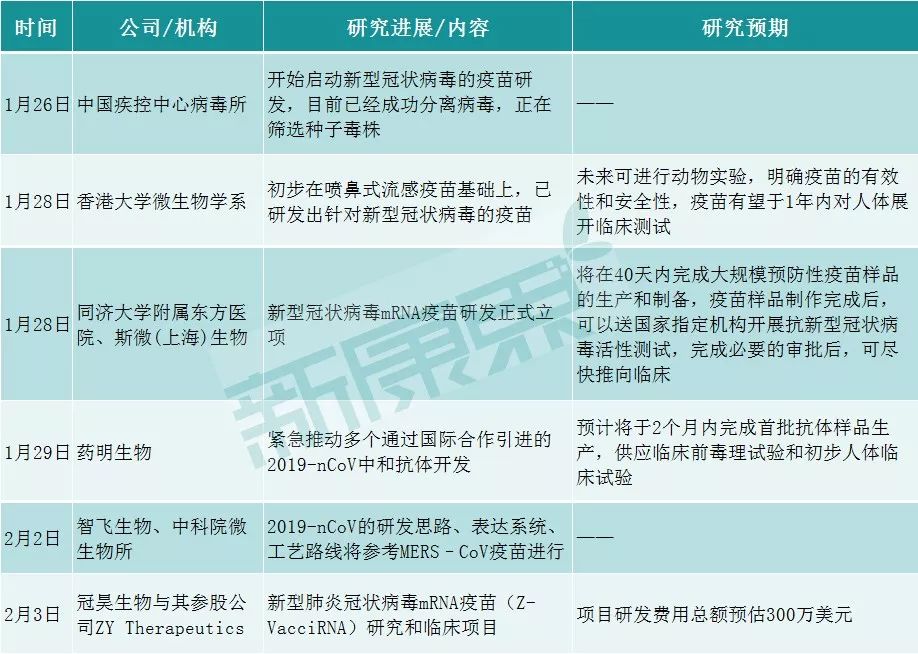 | 时间 | 公司/机构 | 研究进展/内容 | 研究预期 |
|---|---|---|---|
| 1月26日 | 中国疾控中心病毒所 | 开始启动新型冠状病毒的疫苗研发，目前已经成功分离病毒，正在筛选种子毒株 | —— |
| 1月28日 | 香港大学微生物学系 | 初步在喷鼻式流感疫苗基础上，已研发出针对新型冠状病毒的疫苗 | 未来可进行动物实验，明确疫苗的有效性和安全性，疫苗有望于1年内对人体展开临床测试 |
| 1月28日 | 同济大学附属东方医院、斯微(上海)生物 | 新型冠状病毒mRNA疫苗研发正式立项 | 将在40天内完成大规模预防性疫苗样品的生产和制备，疫苗样品制作完成后，可以送国家指定机构开展抗新型冠状病毒活性测试，完成必要的审批后，可尽快推向临床 |
| 1月29日 | 药明生物 | 紧急推动多个通过国际合作引进的2019-nCoV中和抗体开发 | 预计将于2个月内完成首批抗体样品生产，供应临床前毒理试验和初步人体临床试验 |
| 2月2日 | 智飞生物、中科院微生物所 | 2019-nCoV的研发思路、表达系统、工艺路线将参考MERS－CoV疫苗进行 | —— |
| 2月3日 | 冠昊生物与其参股公司ZY Therapeutics | 新型肺炎冠状病毒mRNA疫苗（Z-VacciRNA）研究和临床项目 | 项目研发费用总额预估300万美元 |

新康界